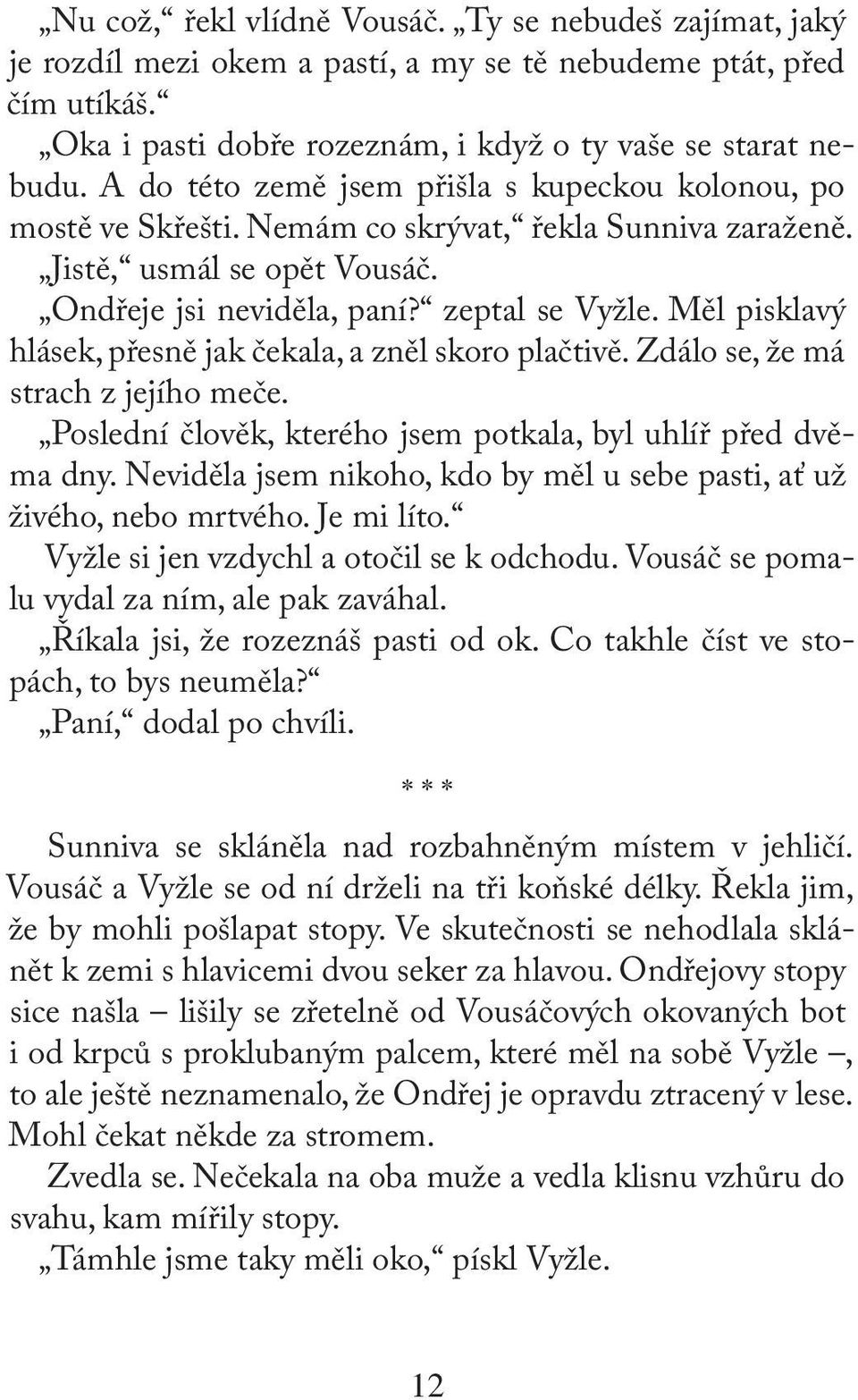 „Nu což,“ řekl vlídně Vousáč. „Ty se nebudeš zajímat, jaký je rozdíl mezi okem a pastí, a my se tě nebudeme ptát, před čím utíkáš.“

„Oka i pasti dobře rozeznám, i když o ty vaše se starat nebudu. A do této země jsem přišla s kupeckou kolonou, po mostě ve Skřešti. Nemám co skrývat,“ řekla Sunniva zaraženě.

„Jistě,“ usmál se opět Vousáč.

„Ondřeje jsi neviděla, paní?“ zeptal se Vyžle. Měl pisklavý hlásek, přesně jak čekala, a zněl skoro plačtivě. Zdálo se, že má strach z jejího meče.

„Poslední člověk, kterého jsem potkala, byl uhlíř před dvěma dny. Neviděla jsem nikoho, kdo by měl u sebe pasti, ať už živého, nebo mrtvého. Je mi líto.“

Vyžle si jen vzdychl a otočil se k odchodu. Vousáč se pomalu vydal za ním, ale pak zaváhal.

„Říkala jsi, že rozeznáš pasti od ok. Co takhle číst ve stopách, to bys neuměla?“

„Paní,“ dodal po chvíli.

* * *

Sunniva se skláněla nad rozbahněným místem v jehličí. Vousáč a Vyžle se od ní drželi na tři koňské délky. Řekla jim, že by mohli pošlapat stopy. Ve skutečnosti se nehodlala sklánět k zemi s hlavicemi dvou seker za hlavou. Ondřejovy stopy sice našla – lišily se zřetelně od Vousáčových okovaných bot i od krpců s proklubaným palcem, které měl na sobě Vyžle –, to ale ještě neznamenalo, že Ondřej je opravdu ztracený v lese. Mohl čekat někde za stromem.

Zvedla se. Nečekala na oba muže a vedla klisnu vzhůru do svahu, kam mířily stopy.

„Támhle jsme taky měli oko,“ pískl Vyžle.

12